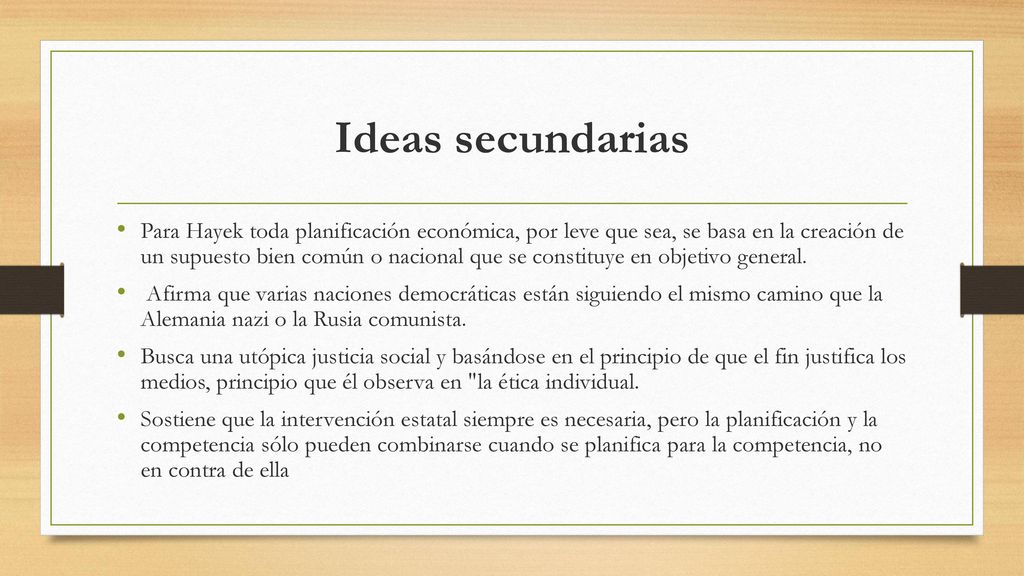 Ideas secundarias

• Para Hayek toda planificación económica, por leve que sea, se basa en la creación de un supuesto bien común o nacional que se constituye en objetivo general.

• Afirma que varias naciones democráticas están siguiendo el mismo camino que la Alemania nazi o la Rusia comunista.

• Busca una utópica justicia social y basándose en el principio de que el fin justifica los medios, principio que él observa en "la ética individual.

• Sostiene que la intervención estatal siempre es necesaria, pero la planificación y la competencia sólo pueden combinarse cuando se planifica para la competencia, no en contra de ella